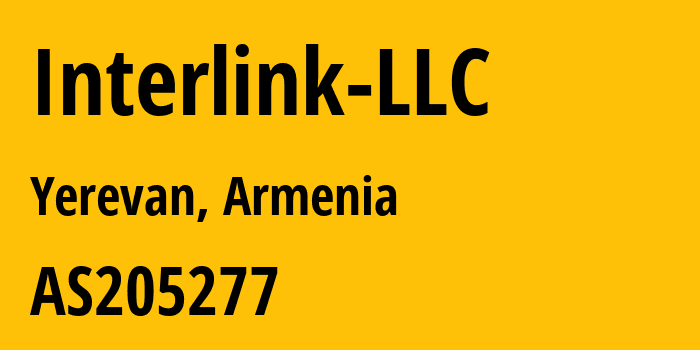 Interlink-LLC

Yerevan, Armenia

AS205277